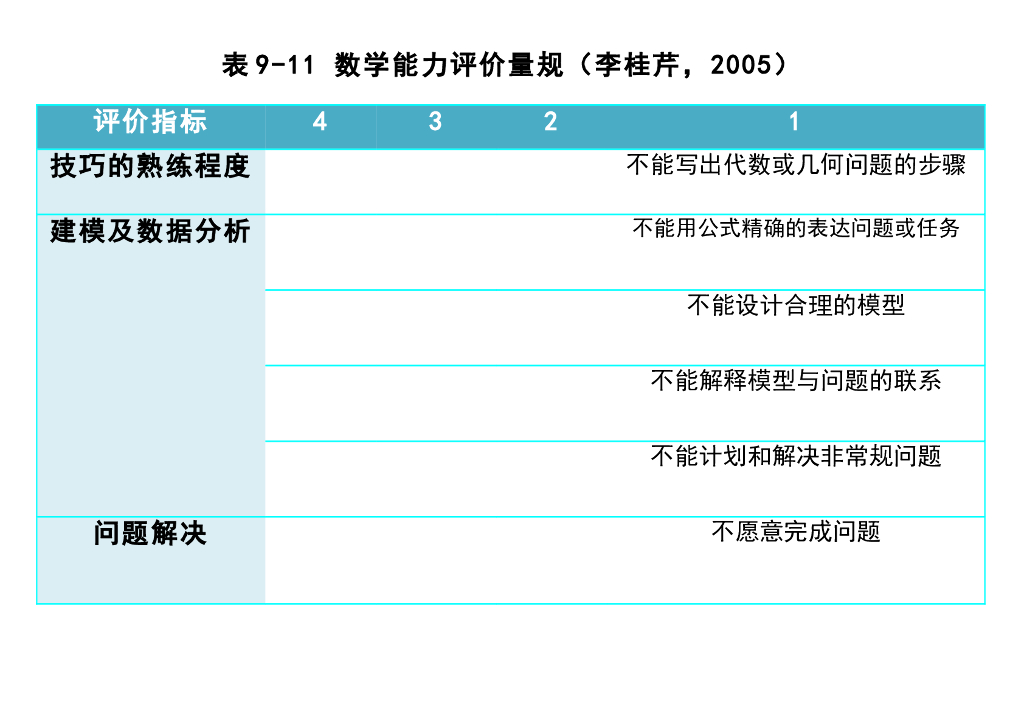 表 9-11 数学能力评价量规（李桂芹，2005）

| 评价指标 | 4 | 3 | 2 | 1 |
|---|---|---|---|---|
| 技巧的熟练程度 | | | | 不能写出代数或几何问题的步骤 |
| 建模及数据分析 | | | | 不能用公式精确的表达问题或任务 |
| | | | | 不能设计合理的模型 |
| | | | | 不能解释模型与问题的联系 |
| | | | | 不能计划和解决非常规问题 |
| 问题解决 | | | | 不愿意完成问题 |